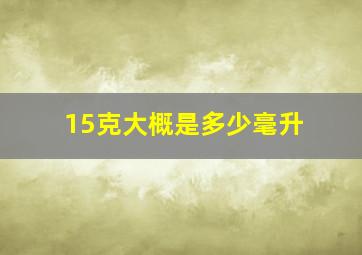 15克大概是多少毫升